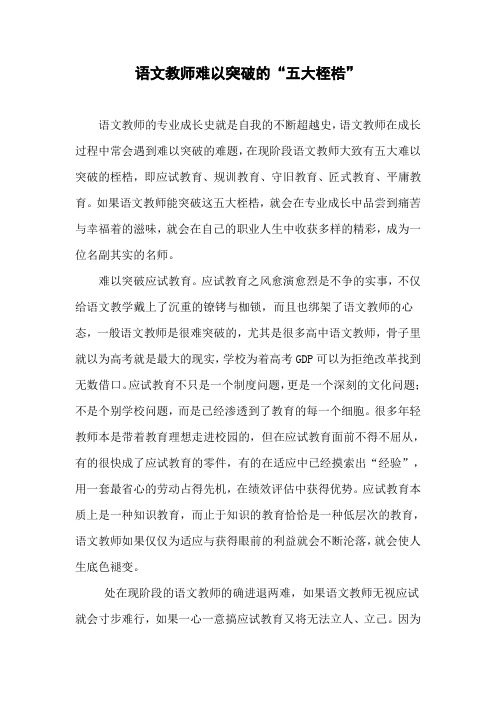 语文教师难以突破的“五大桎梏”

语文教师的专业成长史就是自我的不断超越史，语文教师在成长过程中常会遇到难以突破的难题，在现阶段语文教师大致有五大难以突破的桎梏，即应试教育、规训教育、守旧教育、匠式教育、平庸教育。如果语文教师能突破这五大桎梏，就会在专业成长中品尝到痛苦与幸福着的滋味，就会在自己的职业人生中收获多样的精彩，成为一位名副其实的名师。

难以突破应试教育。应试教育之风愈演愈烈是不争的实事，不仅给语文教学戴上了沉重的镣铐与枷锁，而且也绑架了语文教师的心态，一般语文教师是很难突破的，尤其是很多高中语文教师，骨子里就以为高考就是最大的现实，学校为着高考GDP可以为拒绝改革找到无数借口。应试教育不只是一个制度问题，更是一个深刻的文化问题；不是个别学校问题，而是已经渗透到了教育的每一个细胞。很多年轻教师本是带着教育理想走进校园的，但在应试教育面前不得不屈从，有的很快成了应试教育的零件，有的在适应中已经摸索出“经验”，用一套最省心的劳动占得先机，在绩效评估中获得优势。应试教育本质上是一种知识教育，而止于知识的教育恰恰是一种低层次的教育，语文教师如果仅仅为适应与获得眼前的利益就会不断沦落，就会使人生底色褪变。

处在现阶段的语文教师的确进退两难，如果语文教师无视应试就会寸步难行，如果一心一意搞应试教育又将无法立人、立己。因为